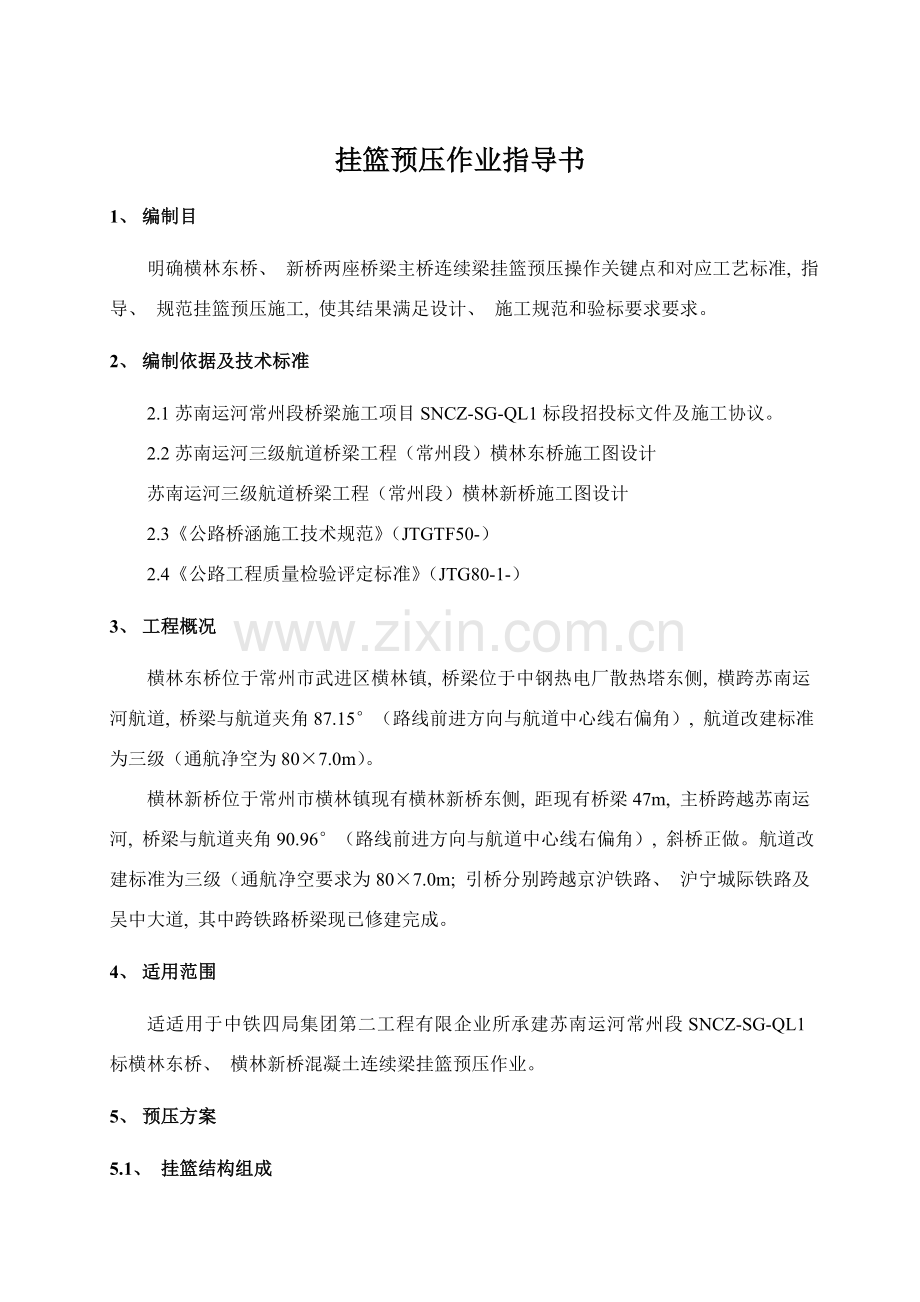 挂篮预压作业指导书

1、编制目

明确横林东桥、新桥两座桥梁主桥连续梁挂篮预压操作关键点和对应工艺标准，指导、规范挂篮预压施工，使其结果满足设计、施工规范和验标要求要求。

2、编制依据及技术标准

2.1苏南运河常州段桥梁施工项目SNCZ-SG-QL1标段招投标文件及施工协议。

2.2苏南运河三级航道桥梁工程（常州段）横林东桥施工图设计

苏南运河三级航道桥梁工程（常州段）横林新桥施工图设计

2.3《公路桥涵施工技术规范》(JTGTF50-)

2.4《公路工程质量检验评定标准》(JTG80-1-)

3、工程概况

横林东桥位于常州市武进区横林镇，桥梁位于中钢热电厂散热塔东侧，横跨苏南运河航道，桥梁与航道夹角87.15°（路线前进方向与航道中心线右偏角），航道改建标准为三级（通航净空为80×7.0m）。

横林新桥位于常州市横林镇现有横林新桥东侧，距现有桥梁47m，主桥跨越苏南运河，桥梁与航道夹角90.96°（路线前进方向与航道中心线右偏角），斜桥正做。航道改建标准为三级（通航净空要求为80×7.0m；引桥分别跨越京沪铁路、沪宁城际铁路及吴中大道，其中跨铁路桥梁现已修建完成。

4、适用范围

适适用于中铁四局集团第二工程有限企业所承建苏南运河常州段SNCZ-SG-QL1标横林东桥、横林新桥混凝土连续梁挂篮预压作业。

5、预压方案

5.1、挂篮结构组成

www.zixin.com.cn